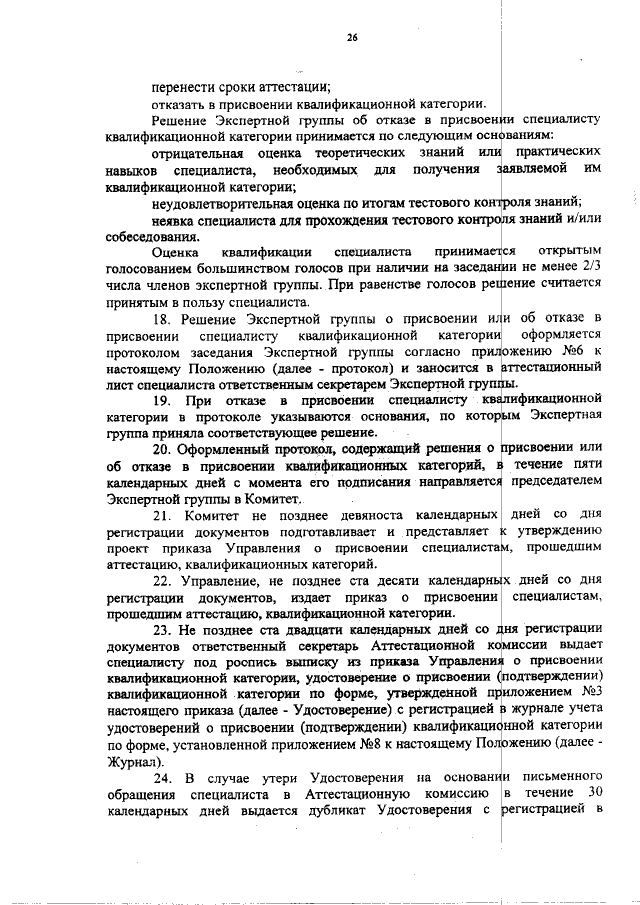 26

перенести сроки аттестации;

отказать в присвоении квалификационной категории.

Решение Экспертной группы об отказе в присвоении специалисту квалификационной категории принимается по следующим основаниям:

отрицательная оценка теоретических знаний или практических навыков специалиста, необходимых для получения заявляемой им квалификационной категории;

неудовлетворительная оценка по итогам тестового контроля знаний;

неявка специалиста для прохождения тестового контроля знаний и/или собеседования.

Оценка квалификации специалиста принимается открытым голосованием большинством голосов при наличии на заседании не менее 2/3 числа членов экспертной группы. При равенстве голосов решение считается принятым в пользу специалиста.

18. Решение Экспертной группы о присвоении или об отказе в присвоении специалисту квалификационной категории оформляется протоколом заседания Экспертной группы согласно приложению №6 к настоящему Положению (далее - протокол) и заносится в аттестационный лист специалиста ответственным секретарем Экспертной группы.

19. При отказе в присвоении специалисту квалификационной категории в протоколе указываются основания, по которым Экспертная группа приняла соответствующее решение.

20. Оформленный протокол, содержащий решения о присвоении или об отказе в присвоении квалификационных категорий, в течение пяти календарных дней с момента его подписания направляется председателем Экспертной группы в Комитет.

21. Комитет не позднее девяноста календарных дней со дня регистрации документов подготавливает и представляет к утверждению проект приказа Управления о присвоении специалистам, прошедшим аттестацию, квалификационных категорий.

22. Управление, не позднее ста десяти календарных дней со дня регистрации документов, издает приказ о присвоении специалистам, прошедшим аттестацию, квалификационной категории.

23. Не позднее ста двадцати календарных дней со дня регистрации документов ответственный секретарь Аттестационной комиссии выдает специалисту под роспись выписку из приказа Управления о присвоении квалификационной категории, удостоверение о присвоении (подтверждении) квалификационной категории по форме, утвержденной приложением №3 настоящего приказа (далее - Удостоверение) с регистрацией в журнале учета удостоверений о присвоении (подтверждении) квалификационной категории по форме, установленной приложением №8 к настоящему Положению (далее - Журнал).

24. В случае утери Удостоверения на основании письменного обращения специалиста в Аттестационную комиссию в течение 30 календарных дней выдается дубликат Удостоверения с регистрацией в